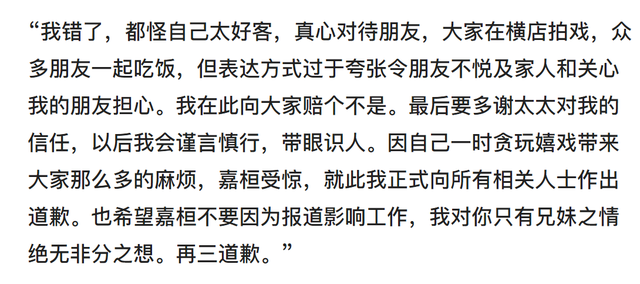 “我错了，都怪自己太好客，真心对待朋友，大家在横店拍戏，众多朋友一起吃饭，但表达方式过于夸张令朋友不悦及家人和关心我的朋友担心。我在此向大家赔个不是。最后要多谢太太对我的信任，以后我会谨言慎行，带眼识人。因自己一时贪玩嬉戏带来大家那么多的麻烦，嘉桓受惊，就此我正式向所有相关人士作出道歉。也希望嘉桓不要因为报道影响工作，我对你只有兄妹之情绝无非分之想。再三道歉。”